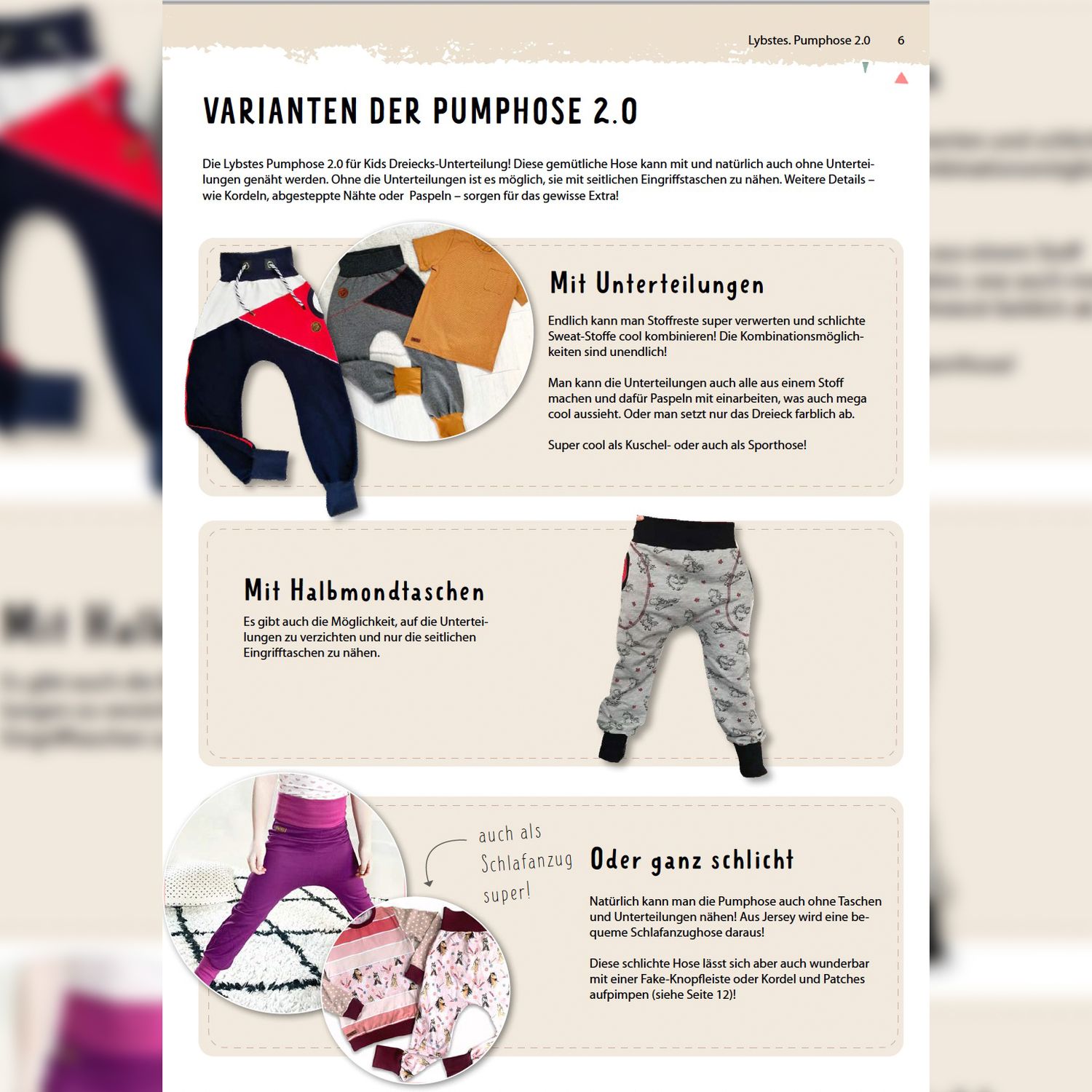 Lybstes. Pumphose 2.0 6

VARIANTEN DER PUMPHOSE 2.0

Die Lybstes Pumphose 2.0 für Kids Dreiecks-Unterteilung! Diese gemütliche Hose kann mit und natürlich auch ohne Unterteilungen genäht werden. Ohne die Unterteilungen ist es möglich, sie mit seitlichen Eingriffstaschen zu nähen. Weitere Details – wie Kordeln, abgesteppte Nähte oder Paspeln – sorgen für das gewisse Extra!

Mit Unterteilungen

Endlich kann man Stoffreste super verwerten und schlichte Sweat-Stoffe cool kombinieren! Die Kombinationsmöglichkeiten sind unendlich!

Man kann die Unterteilungen auch alle aus einem Stoff machen und dafür Paspeln mit einarbeiten, was auch mega cool aussieht. Oder man setzt nur das Dreieck farblich ab.

Super cool als Kuschel- oder auch als Sporthose!

Mit Halbmondtaschen

Es gibt auch die Möglichkeit, auf die Unterteilungen zu verzichten und nur die seitlichen Eingrifftaschen zu nähen.

auch als Schlafanzug super!

Oder ganz schlicht

Natürlich kann man die Pumphose auch ohne Taschen und Unterteilungen nähen! Aus Jersey wird eine bequeme Schlafanzughose daraus!

Diese schlichte Hose lässt sich aber auch wunderbar mit einer Fake-Knopfleiste oder Kordel und Patches aufpimpen (siehe Seite 12)!